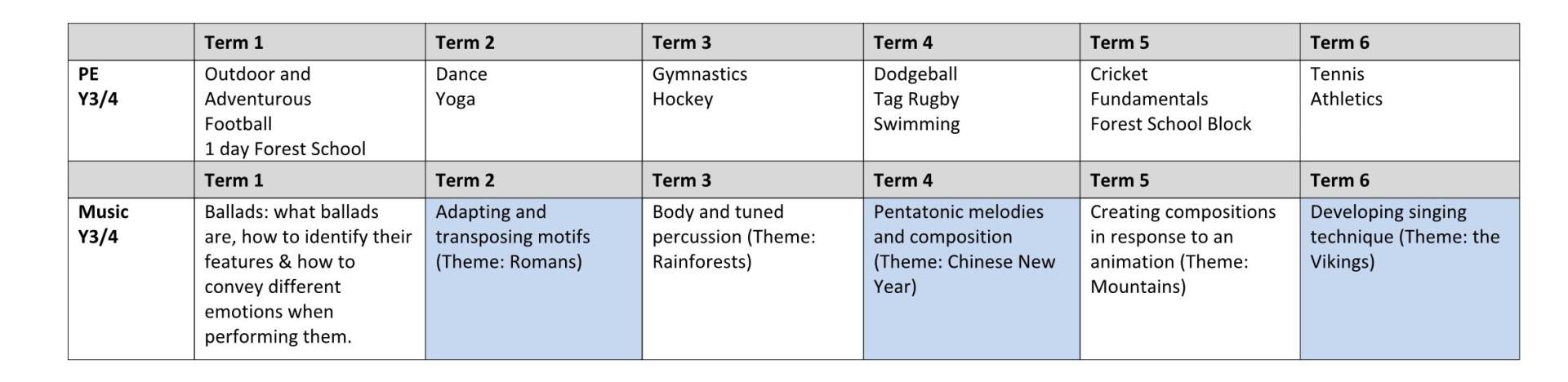 | | Term 1 | Term 2 | Term 3 | Term 4 | Term 5 | Term 6 |
|---|---|---|---|---|---|---|
| PE Y3/4 | Outdoor and Adventurous Football 1 day Forest School | Dance Yoga | Gymnastics Hockey | Dodgeball Tag Rugby Swimming | Cricket Fundamentals Forest School Block | Tennis Athletics |
| | Term 1 | Term 2 | Term 3 | Term 4 | Term 5 | Term 6 |
| Music Y3/4 | Ballads: what ballads are, how to identify their features & how to convey different emotions when performing them. | Adapting and transposing motifs (Theme: Romans) | Body and tuned percussion (Theme: Rainforests) | Pentatonic melodies and composition (Theme: Chinese New Year) | Creating compositions in response to an animation (Theme: Mountains) | Developing singing technique (Theme: the Vikings) |